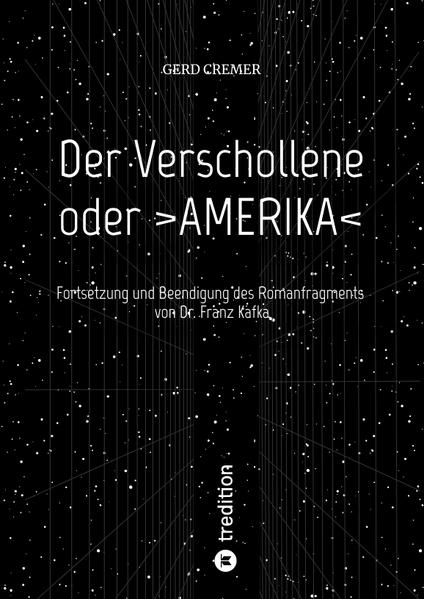 GERD CREMER

Der Verschollene oder >AMERIKA<

Fortsetzung und Beendigung des Romanfragments von Dr. Franz Kafka

tredition